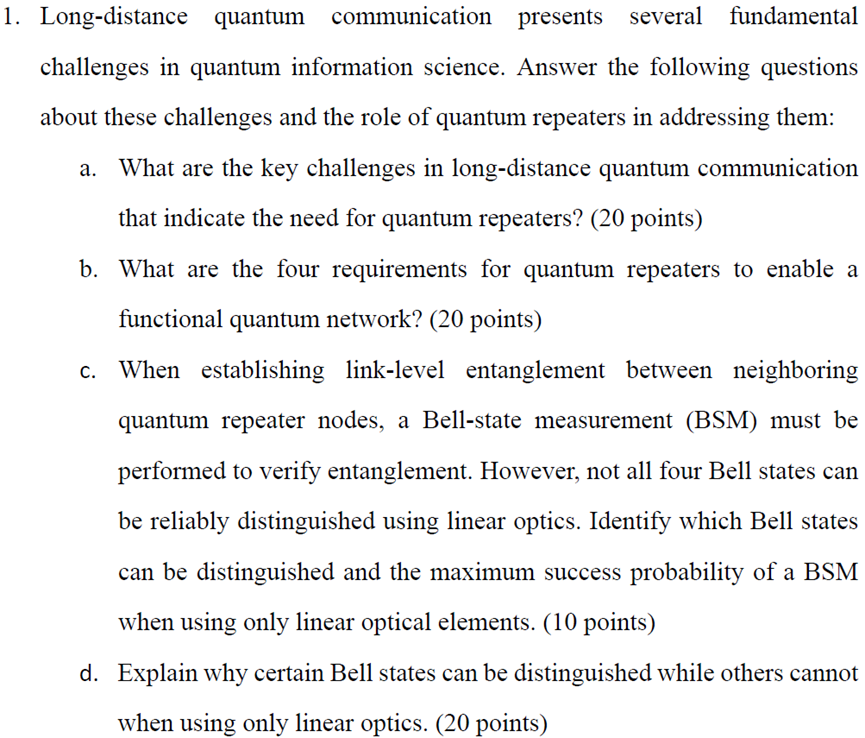 1. Long-distance quantum communication presents several fundamental challenges in quantum information science. Answer the following questions about these challenges and the role of quantum repeaters in addressing them:

a. What are the key challenges in long-distance quantum communication that indicate the need for quantum repeaters? (20 points)

b. What are the four requirements for quantum repeaters to enable a functional quantum network? (20 points)

c. When establishing link-level entanglement between neighboring quantum repeater nodes, a Bell-state measurement (BSM) must be performed to verify entanglement. However, not all four Bell states can be reliably distinguished using linear optics. Identify which Bell states can be distinguished and the maximum success probability of a BSM when using only linear optical elements. (10 points)

d. Explain why certain Bell states can be distinguished while others cannot when using only linear optics. (20 points)